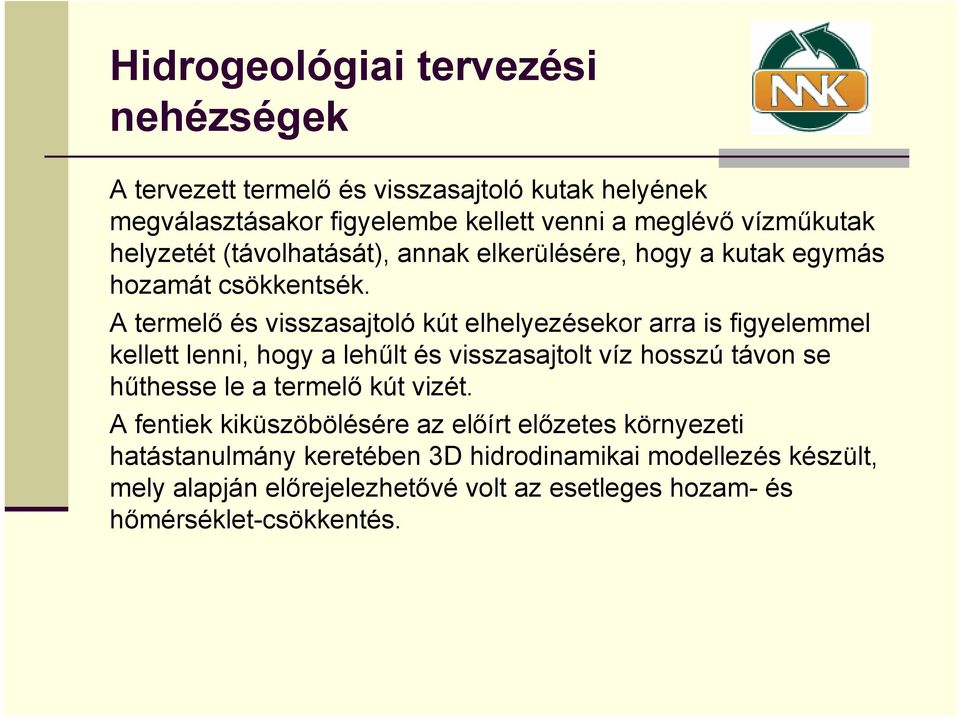 Hidrogeológiai tervezési nehézségek

NNK

A tervezett termelő és visszasajtoló kutak helyének megválasztásakor figyelembe kellett venni a meglévő vízműkutak helyzetét (távolhatását), annak elkerülésére, hogy a kutak egymás hozamát csökkentsék.

A termelő és visszasajtoló kút elhelyezésekor arra is figyelemmel kellett lenni, hogy a lehűlt és visszasajtolt víz hosszú távon se hűthesse le a termelő kút vizét.

A fentiek kiküszöbölésére az előírt előzetes környezeti hatástanulmány keretében 3D hidrodinamikai modellezés készült, mely alapján előrejelezhetővé volt az esetleges hozam- és hőmérséklet-csökkentés.